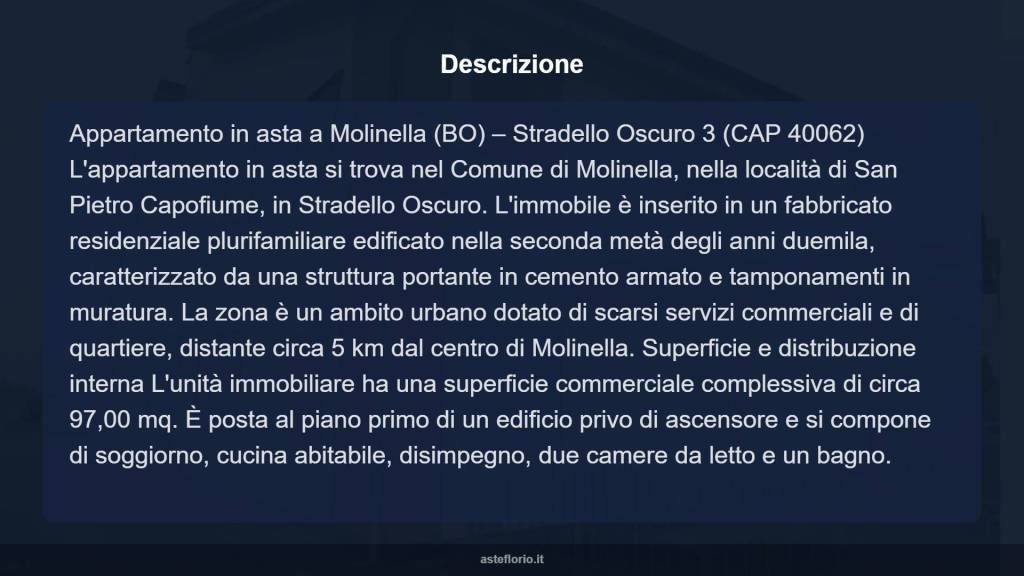 Descrizione

Appartamento in asta a Molinella (BO) – Stradello Oscuro 3 (CAP 40062) L'appartamento in asta si trova nel Comune di Molinella, nella località di San Pietro Capofiume, in Stradello Oscuro. L'immobile è inserito in un fabbricato residenziale plurifamiliare edificato nella seconda metà degli anni duemila, caratterizzato da una struttura portante in cemento armato e tamponamenti in muratura. La zona è un ambito urbano dotato di scarsi servizi commerciali e di quartiere, distante circa 5 km dal centro di Molinella. Superficie e distribuzione interna L'unità immobiliare ha una superficie commerciale complessiva di circa 97,00 mq. È posta al piano primo di un edificio privo di ascensore e si compone di soggiorno, cucina abitabile, disimpegno, due camere da letto e un bagno.

asteflorio.it